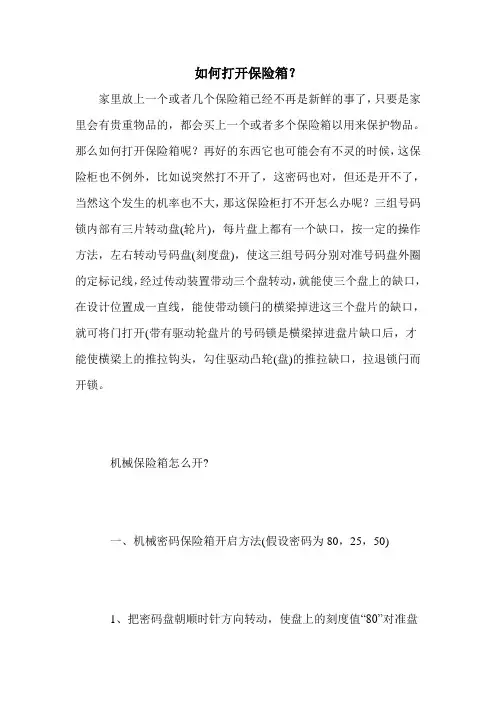 如何打开保险箱？

家里放上一个或者几个保险箱已经不再是新鲜的事了，只要是家里会有贵重物品的，都会买上一个或者多个保险箱以用来保护物品。那么如何打开保险箱呢？再好的东西它也可能会有不灵的时候，这保险柜也不例外，比如说突然打不开了，这密码也对，但还是开不了，当然这个发生的机率也不大，那这保险柜打不开怎么办呢？三组号码锁内部有三片转动盘(轮片)，每片盘上都有一个缺口，按一定的操作方法，左右转动号码盘(刻度盘)，使这三组号码分别对准号码盘外圈的定标记线，经过传动装置带动三个盘转动，就能使三个盘上的缺口，在设计位置成一直线，能使带动锁闩的横梁掉进这三个盘片的缺口，就可将门打开(带有驱动轮盘片的号码锁是横梁掉进盘片缺口后，才能使横梁上的推拉钩头，勾住驱动凸轮(盘)的推拉缺口，拉退锁闩而开锁。

机械保险箱怎么开?

一、机械密码保险箱开启方法(假设密码为 80，25，50)

1、把密码盘朝顺时针方向转动，使盘上的刻度值“80”对准盘